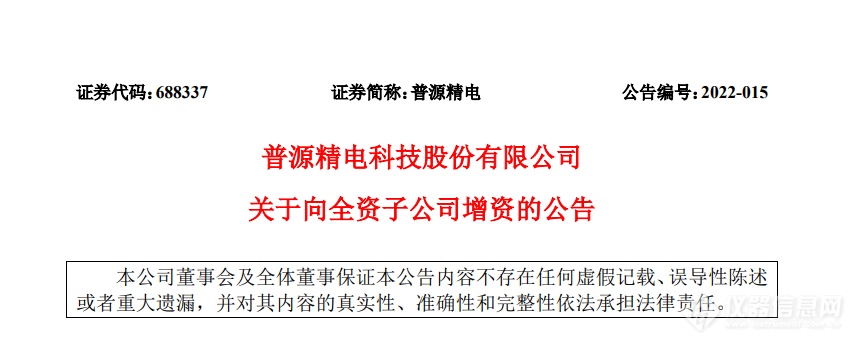 证券代码：688337　　证券简称：普源精电　　公告编号：2022-015

普源精电科技股份有限公司

关于向全资子公司增资的公告

本公司董事会及全体董事保证本公告内容不存在任何虚假记载、误导性陈述或者重大遗漏，并对其内容的真实性、准确性和完整性依法承担法律责任。

仪器信息网